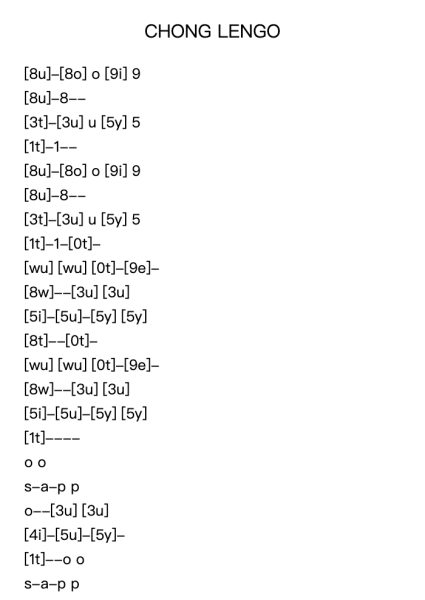 CHONG LENGO

[8u]–[8o] o [9i] 9
[8u]–8––
[3t]–[3u] u [5y] 5
[1t]–1––
[8u]–[8o] o [9i] 9
[8u]–8––
[3t]–[3u] u [5y] 5
[1t]–1–[0t]–
[wu] [wu] [0t]–[9e]–
[8w]––[3u] [3u]
[5i]–[5u]–[5y] [5y]
[8t]––[0t]–
[wu] [wu] [0t]–[9e]–
[8w]––[3u] [3u]
[5i]–[5u]–[5y] [5y]
[1t]––––
o o
s–a–p p
o––[3u] [3u]
[4i]–[5u]–[5y]–
[1t]––o o
s–a–p p